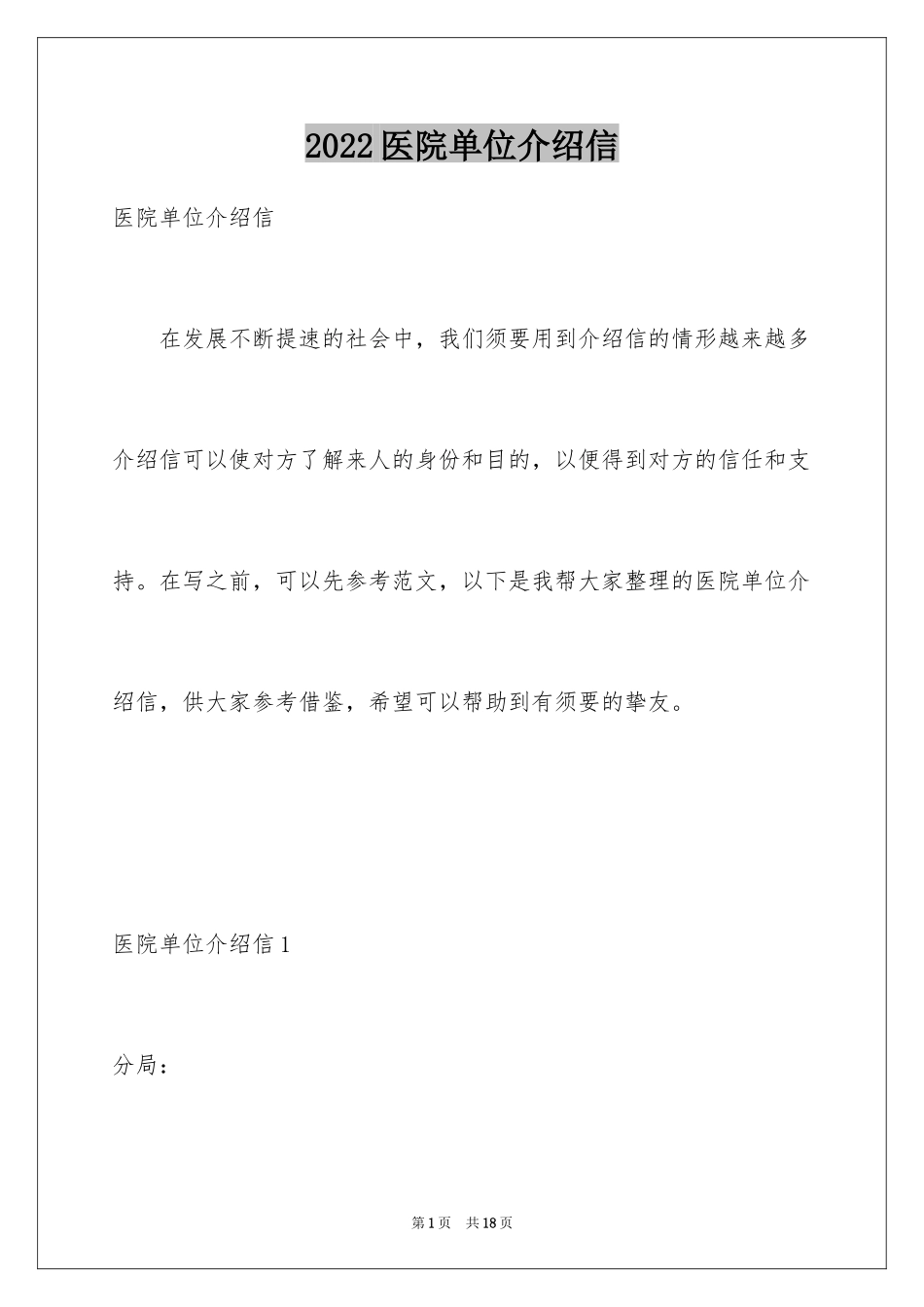 2022医院单位介绍信

医院单位介绍信

在发展不断提速的社会中，我们须要用到介绍信的情形越来越多介绍信可以使对方了解来人的身份和目的，以便得到对方的信任和支持。在写之前，可以先参考范文，以下是我帮大家整理的医院单位介绍信，供大家参考借鉴，希望可以帮助到有须要的挚友。

医院单位介绍信1

分局：

第1页　共18页